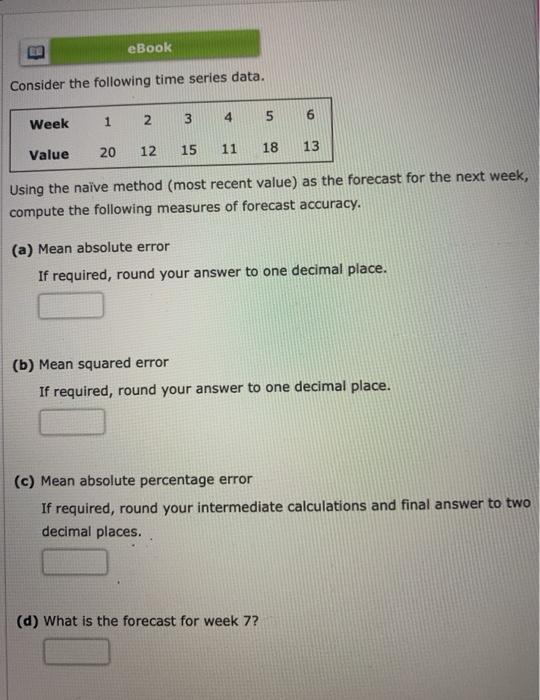 eBook

Consider the following time series data.

| Week | 1 | 2 | 3 | 4 | 5 | 6 |
|---|---|---|---|---|---|---|
| Value | 20 | 12 | 15 | 11 | 18 | 13 |

Using the naïve method (most recent value) as the forecast for the next week, compute the following measures of forecast accuracy.

(a) Mean absolute error

If required, round your answer to one decimal place.

(b) Mean squared error

If required, round your answer to one decimal place.

(c) Mean absolute percentage error

If required, round your intermediate calculations and final answer to two decimal places.

(d) What is the forecast for week 7?